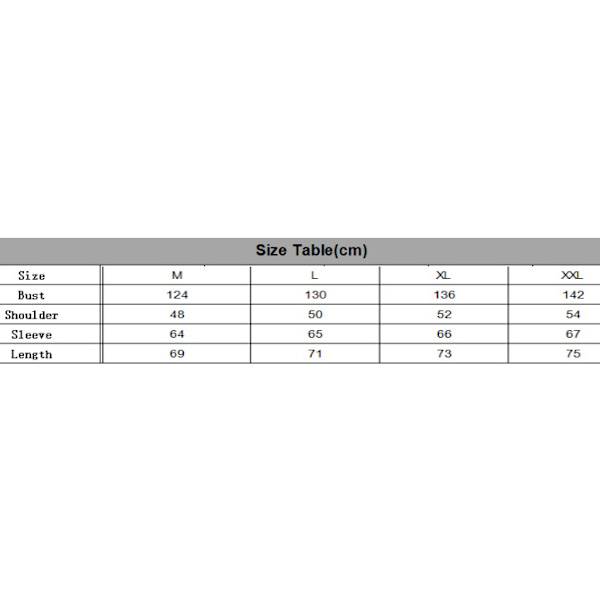 Size Table(cm)

| Size | M | L | XL | XXL |
|---|---|---|---|---|
| Bust | 124 | 130 | 136 | 142 |
| Shoulder | 48 | 50 | 52 | 54 |
| Sleeve | 64 | 65 | 66 | 67 |
| Length | 69 | 71 | 73 | 75 |